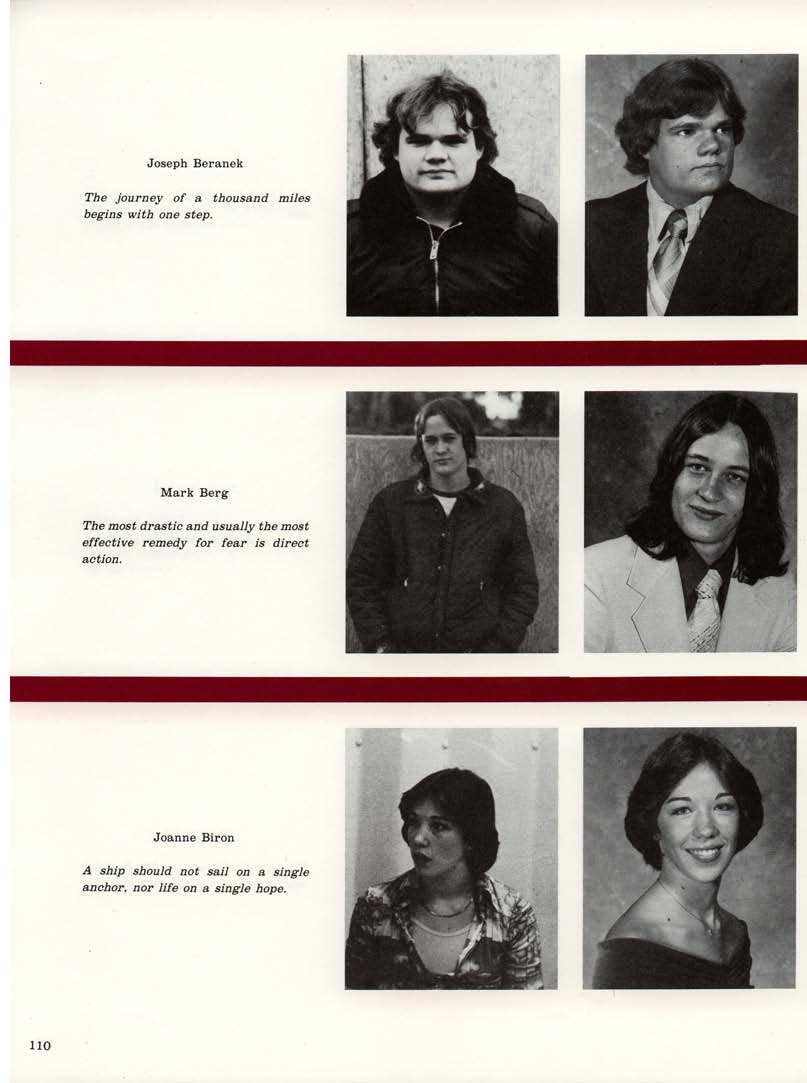 Joseph Beranek

The journey of a thousand miles begins with one step.

Mark Berg

The most drastic and usually the most effective remedy for fear is direct action.

Joanne Biron

A ship should not sail on a single anchor, nor life on a single hope.

110